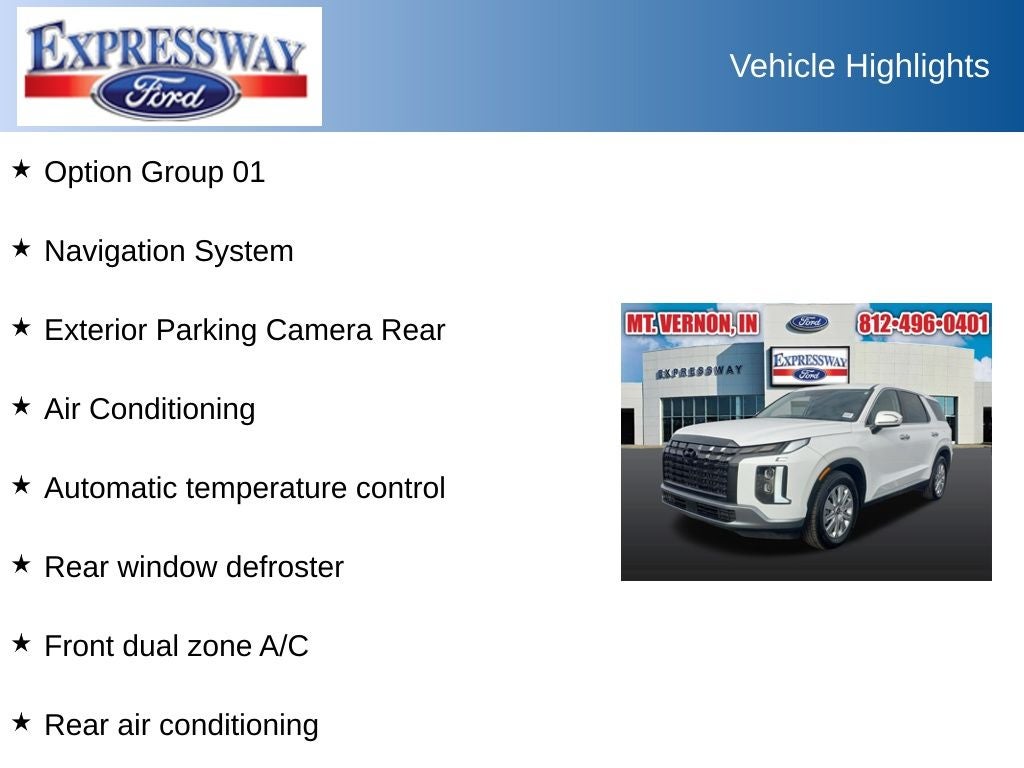 EXPRESSWAY
Ford

Vehicle Highlights

★ Option Group 01

★ Navigation System

★ Exterior Parking Camera Rear

★ Air Conditioning

★ Automatic temperature control

★ Rear window defroster

★ Front dual zone A/C

★ Rear air conditioning

MT. VERNON, IN
Ford
812-496-0401
EXPRESSWAY
EXPRESSWAY
Ford